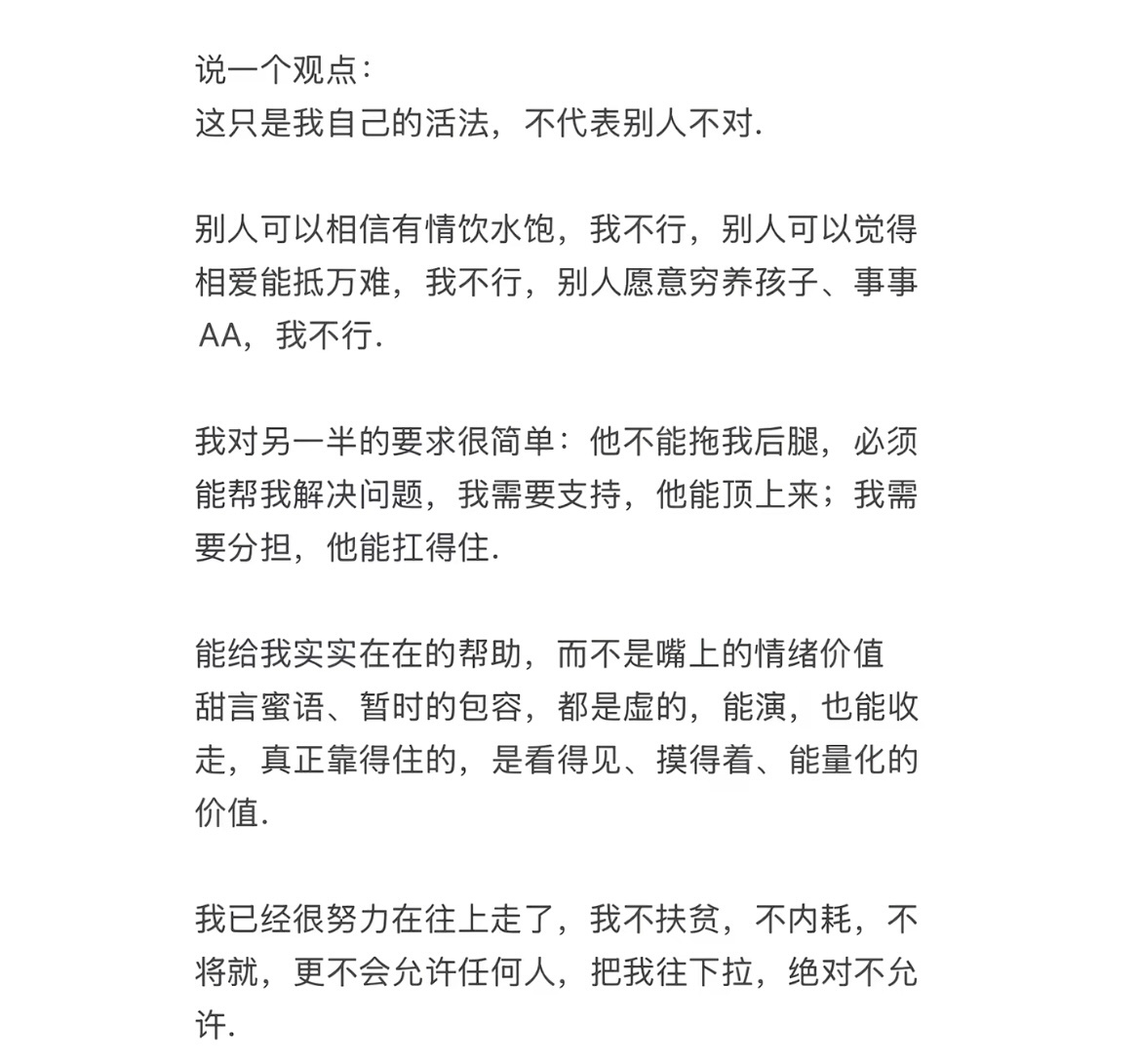 说一个观点:
这只是我自己的活法，不代表别人不对.

别人可以相信有情饮水饱，我不行，别人可以觉得相爱能抵万难，我不行，别人愿意穷养孩子、事事AA，我不行.

我对另一半的要求很简单：他不能拖我后腿，必须能帮我解决问题，我需要支持，他能顶上来；我需要分担，他能扛得住.

能给我实实在在的帮助，而不是嘴上的情绪价值
甜言蜜语、暂时的包容，都是虚的，能演，也能收走，真正靠得住的，是看得见、摸得着、能量化的价值.

我已经很努力在往上走了，我不扶贫，不内耗，不将就，更不会允许任何人，把我往下拉，绝对不允许.